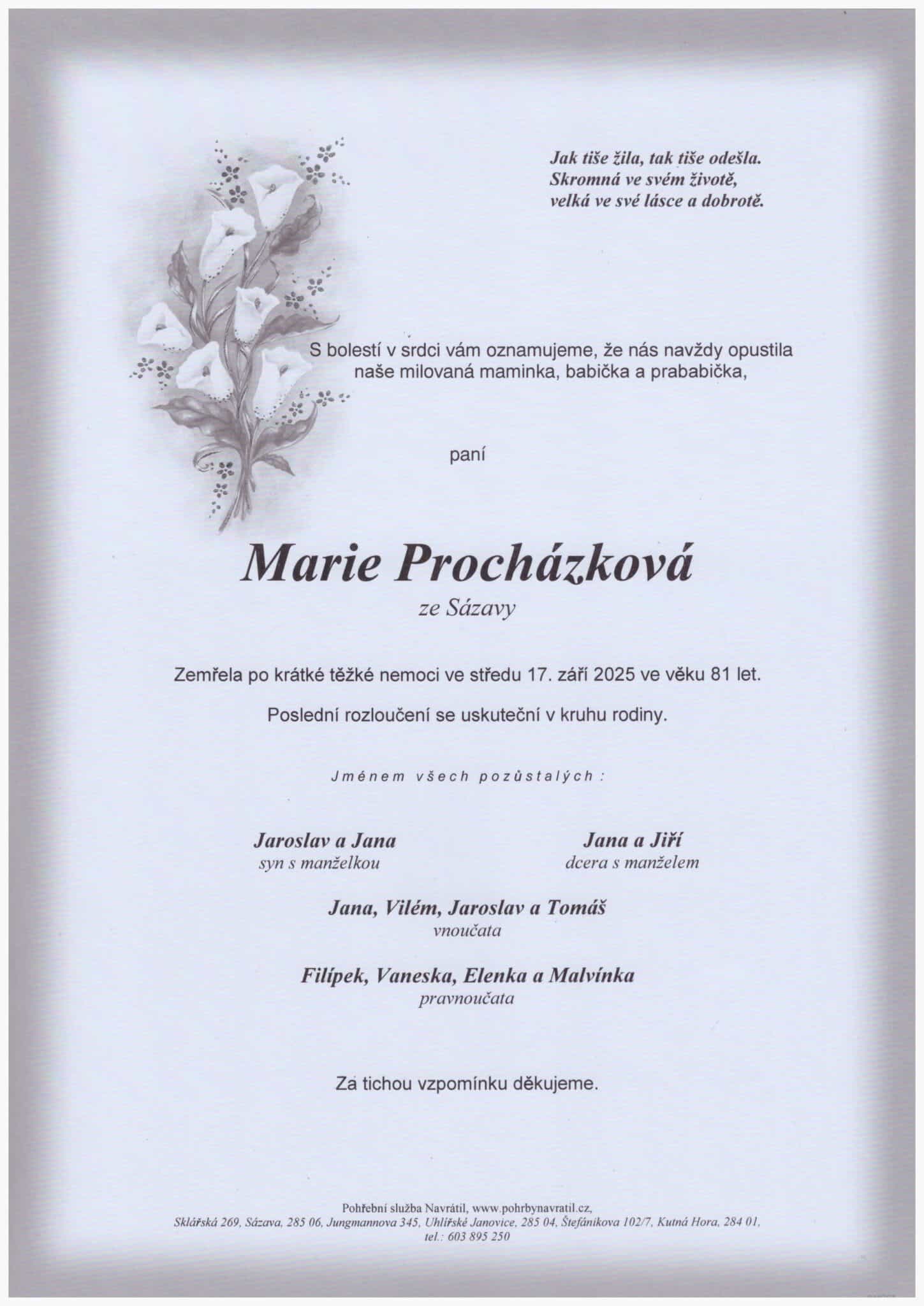 Jak tiše žila, tak tiše odešla.
Skromná ve svém životě,
velká ve své lásce a dobrotě.

S bolestí v srdci vám oznamujeme, že nás navždy opustila naše milovaná maminka, babička a prababička,

paní

Marie Procházková
ze Sázavy

Zemřela po krátké těžké nemoci ve středu 17. září 2025 ve věku 81 let.

Poslední rozloučení se uskuteční v kruhu rodiny.

Jménem všech pozůstalých :

Jaroslav a Jana
syn s manželkou

Jana a Jiří
dcera s manželem

Jana, Vilém, Jaroslav a Tomáš
vnoučata

Filípek, Vaneska, Elenka a Malvínka
pravnoučata

Za tichou vzpomínku děkujeme.

Pohřební služba Navrátil, www.pohrbynavratil.cz,
Sklářská 269, Sázava, 285 06, Jungmannova 345, Uhlířské Janovice, 285 04, Štefánikova 102/7, Kutná Hora, 284 01,
tel.: 603 895 250